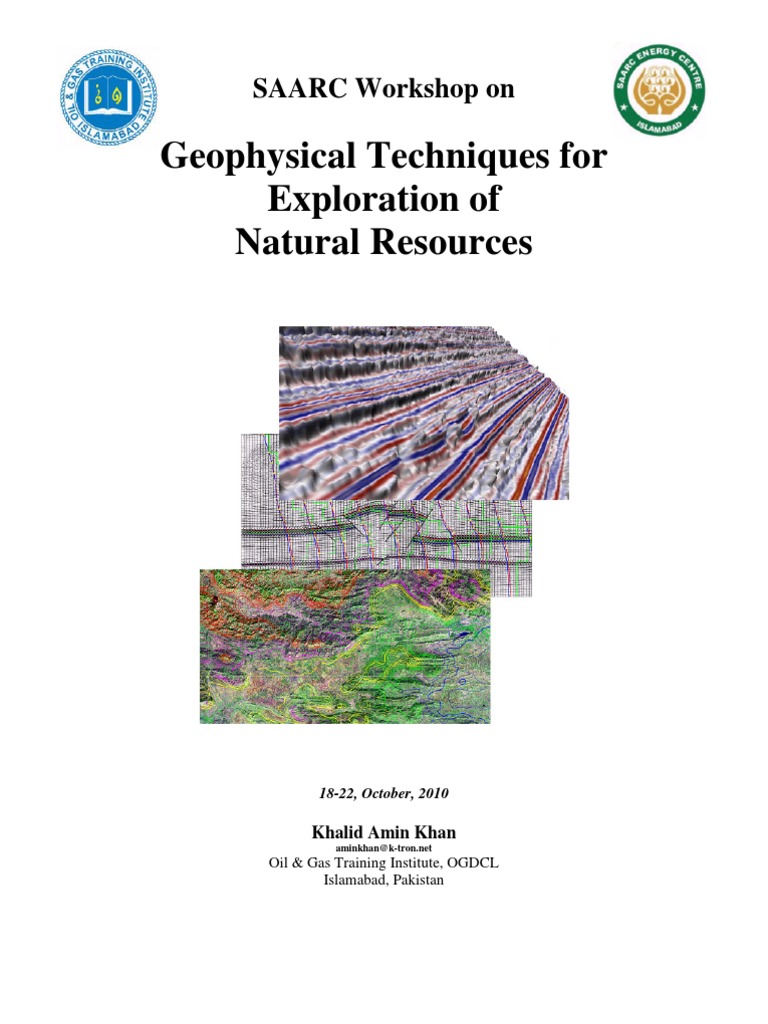 OIL & GAS TRAINING INSTITUTE
ISLAMABAD

SAARC Workshop on

SAARC ENERGY CENTRE
ISLAMABAD

Geophysical Techniques for Exploration of Natural Resources

18-22, October, 2010

Khalid Amin Khan
aminkhan@k-tron.net
Oil & Gas Training Institute, OGDCL
Islamabad, Pakistan